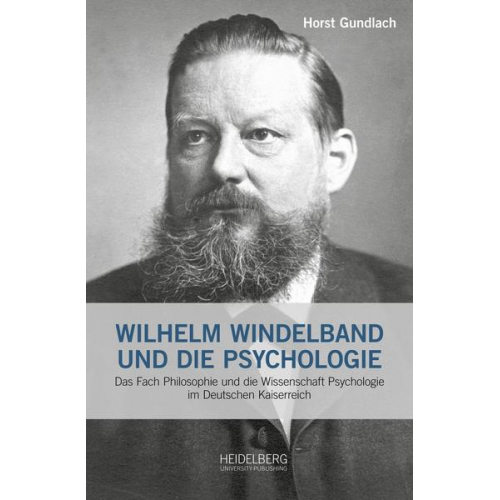 Horst Gundlach

WILHELM WINDELBAND UND DIE PSYCHOLOGIE

Das Fach Philosophie und die Wissenschaft Psychologie im Deutschen Kaiserreich

HEIDELBERG
UNIVERSITY PUBLISHING